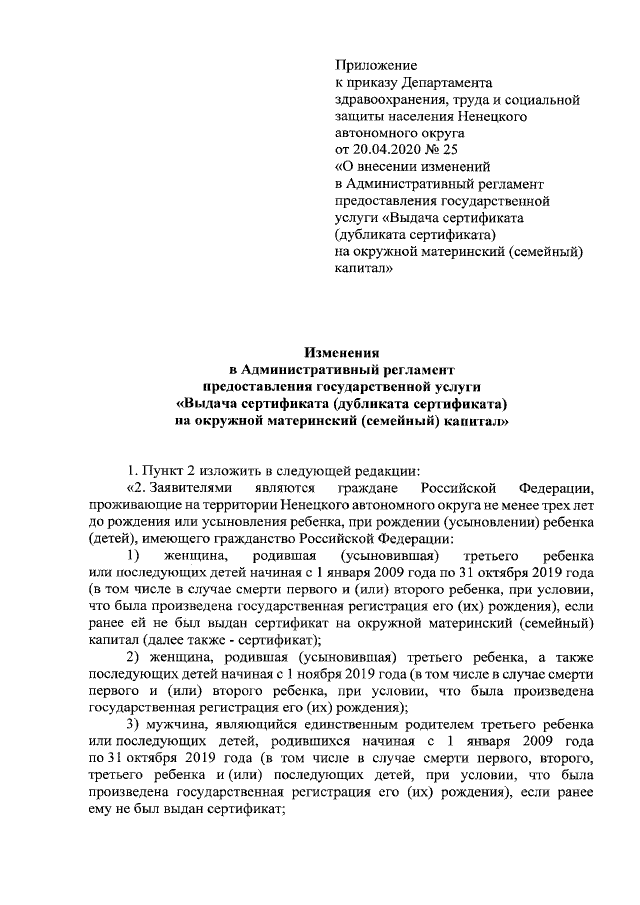 Приложение
к приказу Департамента
здравоохранения, труда и социальной
защиты населения Ненецкого
автономного округа
от 20.04.2020 № 25
«О внесении изменений
в Административный регламент
предоставления государственной
услуги «Выдача сертификата
(дубликата сертификата)
на окружной материнский (семейный)
капитал»

Изменения
в Административный регламент
предоставления государственной услуги
«Выдача сертификата (дубликата сертификата)
на окружной материнский (семейный) капитал»

1. Пункт 2 изложить в следующей редакции:

«2. Заявителями являются граждане Российской Федерации, проживающие на территории Ненецкого автономного округа не менее трех лет до рождения или усыновления ребенка, при рождении (усыновлении) ребенка (детей), имеющего гражданство Российской Федерации:

1) женщина, родившая (усыновившая) третьего ребенка или последующих детей начиная с 1 января 2009 года по 31 октября 2019 года (в том числе в случае смерти первого и (или) второго ребенка, при условии, что была произведена государственная регистрация его (их) рождения), если ранее ей не был выдан сертификат на окружной материнский (семейный) капитал (далее также - сертификат);

2) женщина, родившая (усыновившая) третьего ребенка, а также последующих детей начиная с 1 ноября 2019 года (в том числе в случае смерти первого и (или) второго ребенка, при условии, что была произведена государственная регистрация его (их) рождения);

3) мужчина, являющийся единственным родителем третьего ребенка или последующих детей, родившихся начиная с 1 января 2009 года по 31 октября 2019 года (в том числе в случае смерти первого, второго, третьего ребенка и (или) последующих детей, при условии, что была произведена государственная регистрация его (их) рождения), если ранее ему не был выдан сертификат;